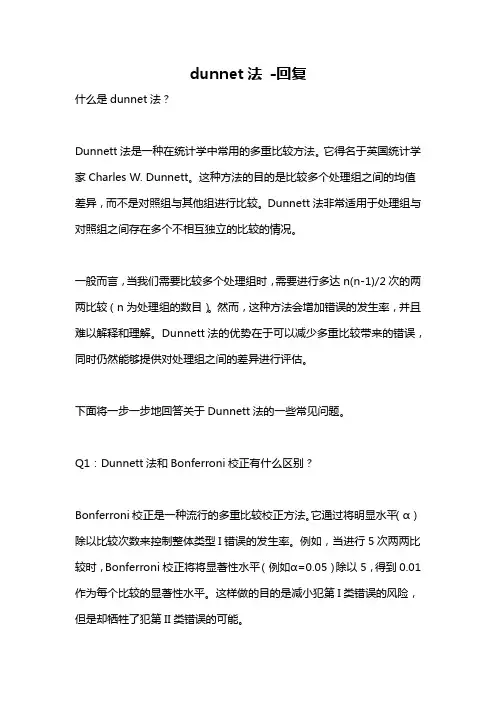 dunnet 法 -回复

什么是 dunnet 法？

Dunnett 法是一种在统计学中常用的多重比较方法。它得名于英国统计学家 Charles W. Dunnett。这种方法的目的是比较多个处理组之间的均值差异，而不是对照组与其他组进行比较。Dunnett 法非常适用于处理组与对照组之间存在多个不相互独立的比较的情况。

一般而言，当我们需要比较多个处理组时，需要进行多达 n(n-1)/2 次的两两比较（n 为处理组的数目）。然而，这种方法会增加错误的发生率，并且难以解释和理解。Dunnett 法的优势在于可以减少多重比较带来的错误，同时仍然能够提供对处理组之间的差异进行评估。

下面将一步一步地回答关于 Dunnett 法的一些常见问题。

Q1：Dunnett 法和 Bonferroni 校正有什么区别？

Bonferroni 校正是一种流行的多重比较校正方法。它通过将明显水平（α）除以比较次数来控制整体类型 I 错误的发生率。例如，当进行 5 次两两比较时，Bonferroni 校正将将显著性水平（例如α=0.05）除以 5，得到 0.01 作为每个比较的显著性水平。这样做的目的是减小犯第 I 类错误的风险，但是却牺牲了犯第 II 类错误的可能。